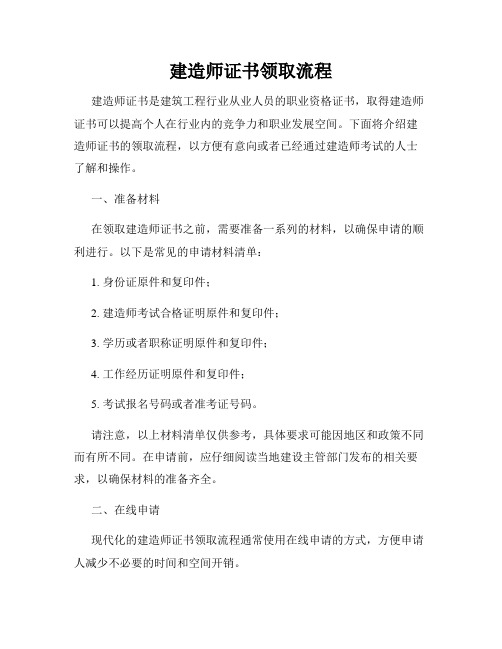 建造师证书领取流程

建造师证书是建筑工程行业从业人员的职业资格证书，取得建造师证书可以提高个人在行业内的竞争力和职业发展空间。下面将介绍建造师证书的领取流程，以方便有意向或者已经通过建造师考试的人士了解和操作。

一、准备材料

在领取建造师证书之前，需要准备一系列的材料，以确保申请的顺利进行。以下是常见的申请材料清单：

1. 身份证原件和复印件；

2. 建造师考试合格证明原件和复印件；

3. 学历或者职称证明原件和复印件；

4. 工作经历证明原件和复印件；

5. 考试报名号码或者准考证号码。

请注意，以上材料清单仅供参考，具体要求可能因地区和政策不同而有所不同。在申请前，应仔细阅读当地建设主管部门发布的相关要求，以确保材料的准备齐全。

二、在线申请

现代化的建造师证书领取流程通常使用在线申请的方式，方便申请人减少不必要的时间和空间开销。